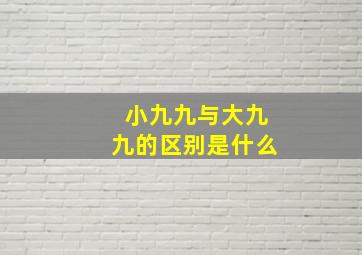 小九九与大九九的区别是什么